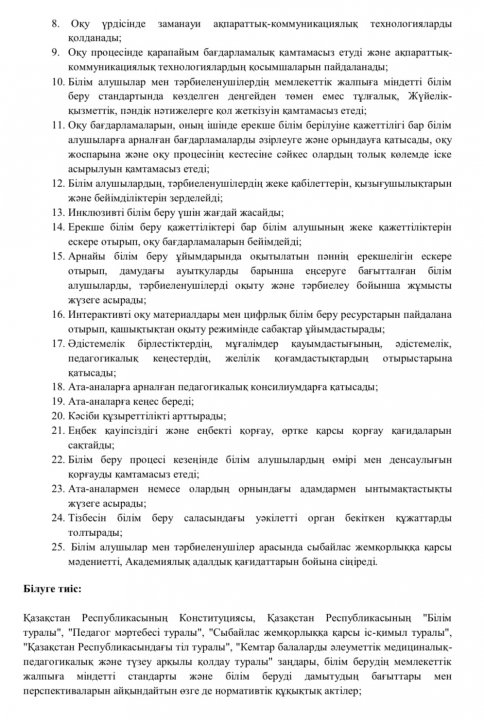 8. Оқу үрдісінде заманауи ақпараттық-коммуникациялық технологияларды қолданады;
9. Оқу процесінде қарапайым бағдарламалық қамтамасыз етуді және ақпараттық-коммуникациялық технологиялардың қосымшаларын пайдаланады;
10. Білім алушылар мен тәрбиеленушілердің мемлекеттік жалпыға міндетті білім беру стандартында көзделген деңгейден төмен емес тұлғалық, Жүйелік-қызметтік, пәндік нәтижелерге қол жеткізуін қамтамасыз етеді;
11. Оқу бағдарламаларын, оның ішінде ерекше білім берілуіне қажеттілігі бар білім алушыларға арналған бағдарламаларды әзірлеуге және орындауға қатысады, оқу жоспарына және оқу процесінің кестесіне сәйкес олардың толық көлемде іске асырылуын қамтамасыз етеді;
12. Білім алушылардың, тәрбиеленушілердің жеке қабілеттерін, қызығушылықтарын және бейімділіктерін зерделейді;
13. Инклюзивті білім беру үшін жағдай жасайды;
14. Ерекше білім беру қажеттіліктері бар білім алушының жеке қажеттіліктерін ескере отырып, оқу бағдарламаларын бейімдейді;
15. Арнайы білім беру ұйымдарында оқытылатын пәннің ерекшелігін ескере отырып, дамудағы ауытқуларды барынша еңсеруге бағытталған білім алушыларды, тәрбиеленушілерді оқыту және тәрбиелеу бойынша жұмысты жүзеге асырады;
16. Интерактивті оқу материалдары мен цифрлық білім беру ресурстарын пайдалана отырып, қашықтықтан оқыту режимінде сабақтар ұйымдастырады;
17. Әдістемелік бірлестіктердің, мұғалімдер қауымдастығының, әдістемелік, педагогикалық кеңестердің, желілік қоғамдастықтардың отырыстарына қатысады;
18. Ата-аналарға арналған педагогикалық консилиумдарға қатысады;
19. Ата-аналарға кеңес береді;
20. Кәсіби құзыреттілікті арттырады;
21. Еңбек қауіпсіздігі және еңбекті қорғау, өртке қарсы қорғау қағидаларын сақтайды;
22. Білім беру процесі кезеңінде білім алушылардың өмірі мен денсаулығын қорғауды қамтамасыз етеді;
23. Ата-аналармен немесе олардың орнындағы адамдармен ынтымақтастықты жүзеге асырады;
24. Тізбесін білім беру саласындағы уәкілетті орган бекіткен құжаттарды толтырады;
25. Білім алушылар мен тәрбиеленушілер арасында сыбайлас жемқорлыққа қарсы мәдениетті, Академиялық адалдық қағидаттарын бойына сіңіреді.

Білуге тиіс:

Қазақстан Республикасының Конституциясы, Қазақстан Республикасының "Білім туралы", "Педагог мәртебесі туралы", "Сыбайлас жемқорлыққа қарсы іс-қимыл туралы", "Қазақстан Республикасындағы тіл туралы", "Кемтар балаларды әлеуметтік медициналық-педагогикалық және түзеу арқылы қолдау туралы" заңдары, білім берудің мемлекеттік жалпыға міндетті стандарты және білім беруді дамытудың бағыттары мен перспективаларын айқындайтын өзге де нормативтік құқықтық актілер;